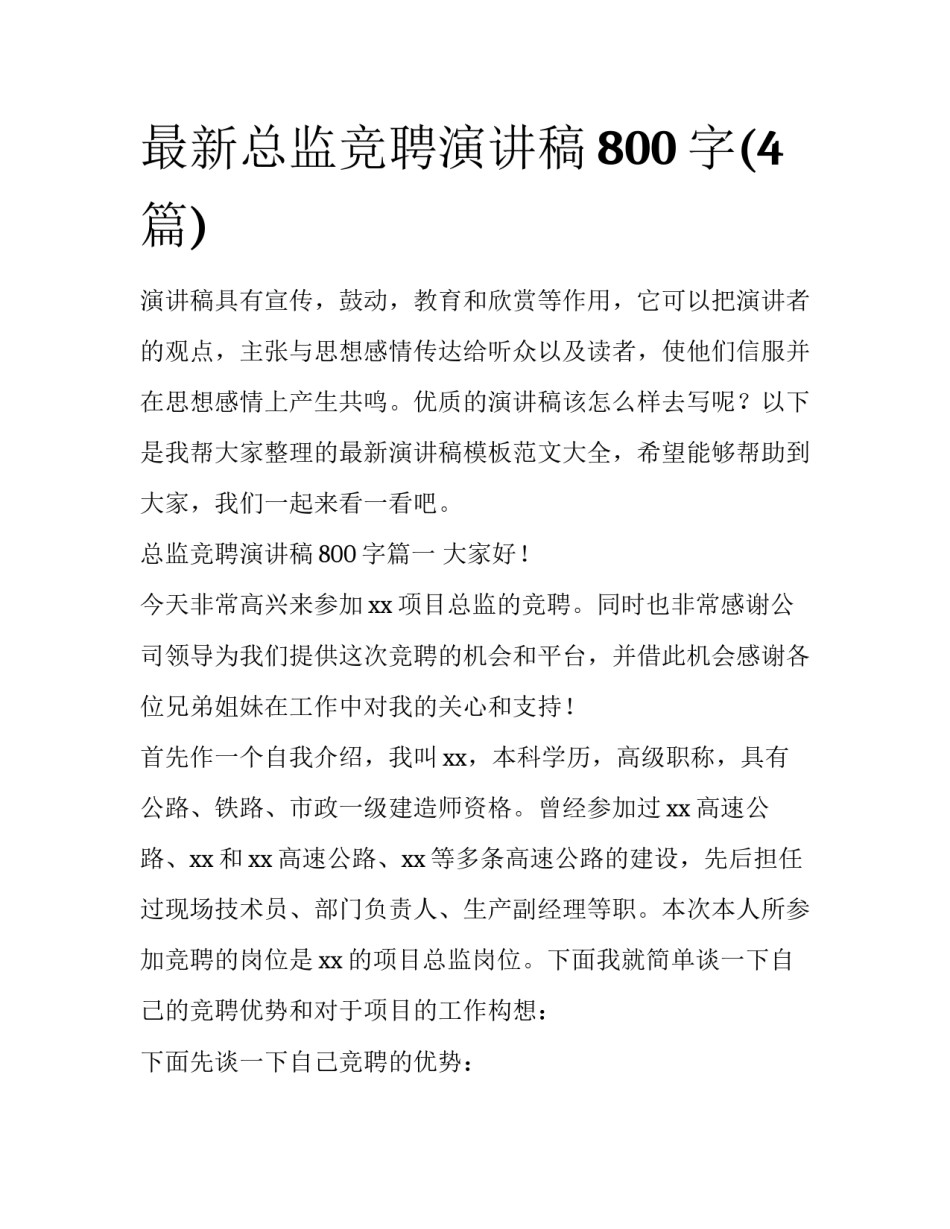 最新总监竞聘演讲稿 800 字(4 篇)

演讲稿具有宣传，鼓动，教育和欣赏等作用，它可以把演讲者的观点，主张与思想感情传达给听众以及读者，使他们信服并在思想感情上产生共鸣。优质的演讲稿该怎么样去写呢？以下是我帮大家整理的最新演讲稿模板范文大全，希望能够帮助到大家，我们一起来看一看吧。

总监竞聘演讲稿 800 字篇一 大家好！

今天非常高兴来参加 xx 项目总监的竞聘。同时也非常感谢公司领导为我们提供这次竞聘的机会和平台，并借此机会感谢各位兄弟姐妹在工作中对我的关心和支持！

首先作一个自我介绍，我叫 xx，本科学历，高级职称，具有公路、铁路、市政一级建造师资格。曾经参加过 xx 高速公路、xx 和 xx 高速公路、xx 等多条高速公路的建设，先后担任过现场技术员、部门负责人、生产副经理等职。本次本人所参加竞聘的岗位是 xx 的项目总监岗位。下面我就简单谈一下自己的竞聘优势和对于项目的工作构想：

下面先谈一下自己竞聘的优势：